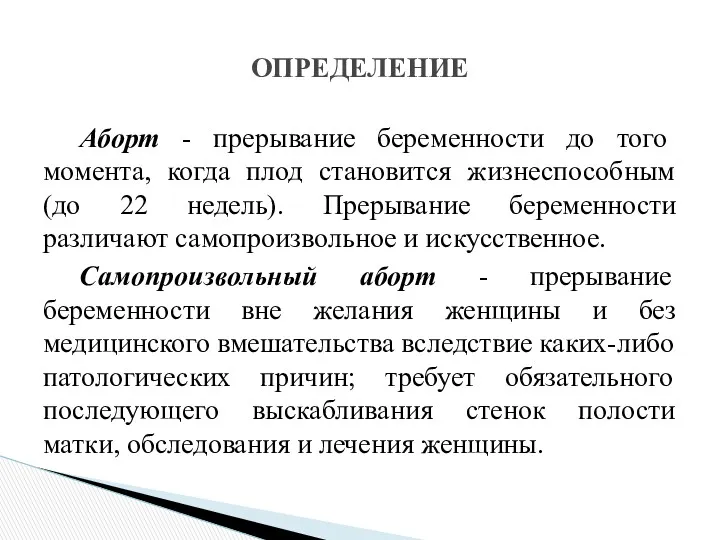 ОПРЕДЕЛЕНИЕ

Аборт - прерывание беременности до того момента, когда плод становится жизнеспособным (до 22 недель). Прерывание беременности различают самопроизвольное и искусственное.

Самопроизвольный аборт - прерывание беременности вне желания женщины и без медицинского вмешательства вследствие каких-либо патологических причин; требует обязательного последующего выскабливания стенок полости матки, обследования и лечения женщины.